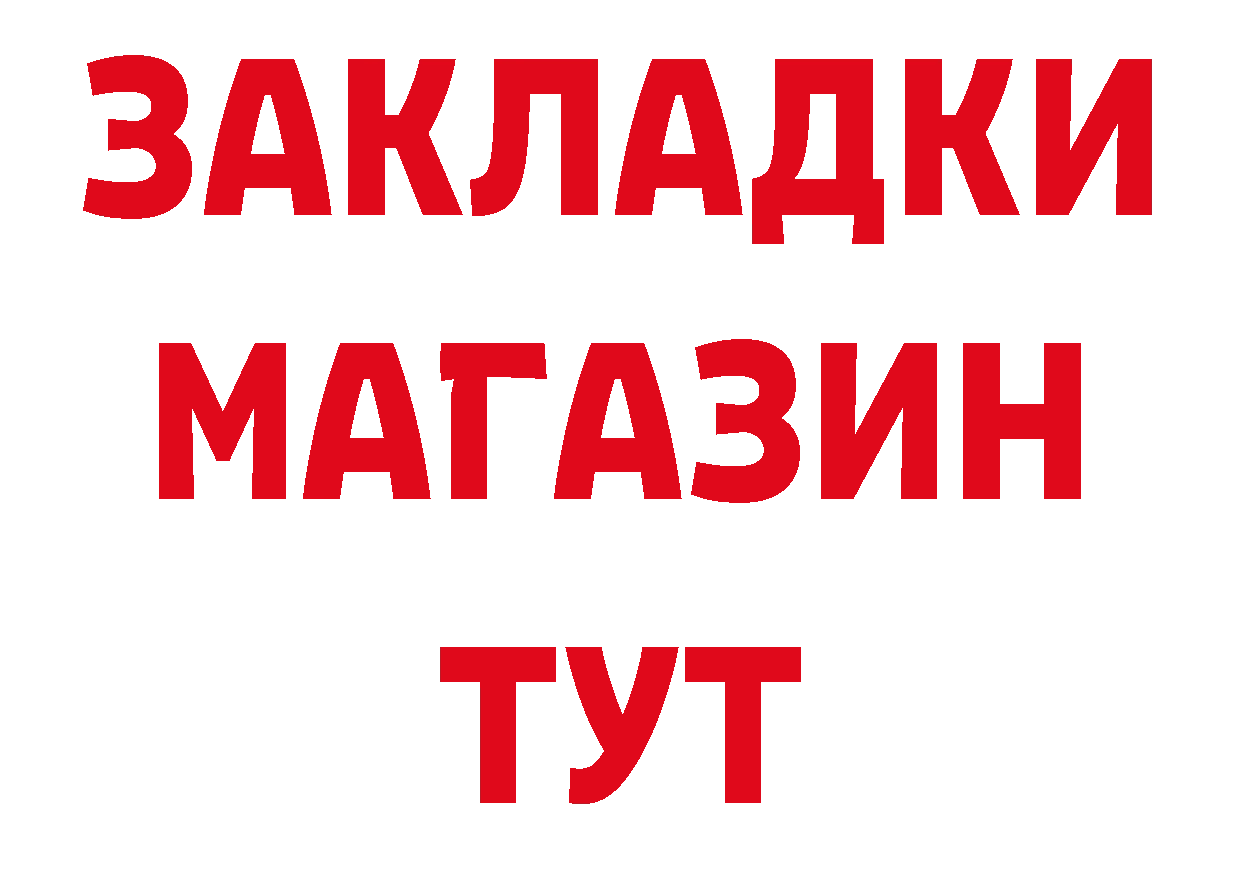 ЗАКЛАДКИ
МАГАЗИН
ТУТ